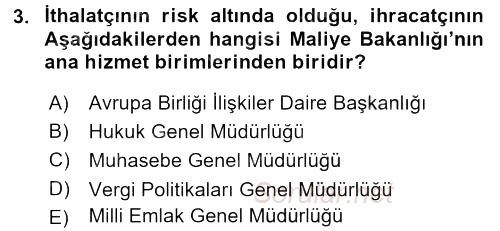 3. İthalatçının risk altında olduğu, ihracatçının Aşağıdakilerden hangisi Maliye Bakanlığı'nın ana hizmet birimlerinden biridir?

A) Avrupa Birliği İlişkiler Daire Başkanlığı
B) Hukuk Genel Müdürlüğü
C) Muhasebe Genel Müdürlüğü
D) Vergi Politikaları Genel Müdürlüğü
E) Milli Emlak Genel Müdürlüğü

Sorular.net